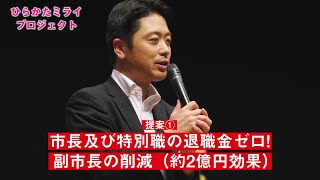 ひらかたミライ
プロジェクト

提案①

市長及び特別職の退職金ゼロ!
副市長の削減（約2億円効果）